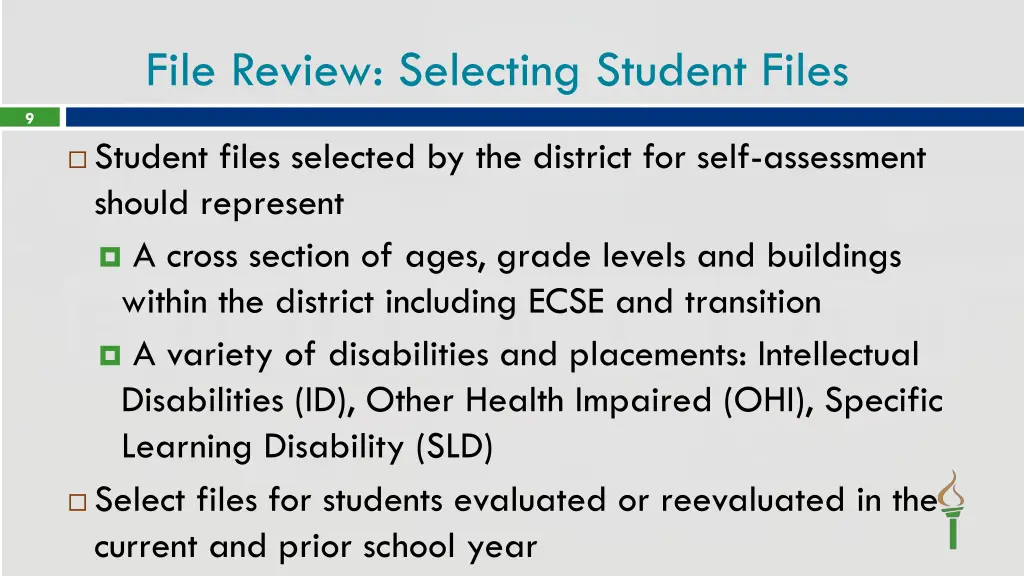 File Review: Selecting Student Files

9

Student files selected by the district for self-assessment should represent

A cross section of ages, grade levels and buildings within the district including ECSE and transition

A variety of disabilities and placements: Intellectual Disabilities (ID), Other Health Impaired (OHI), Specific Learning Disability (SLD)

Select files for students evaluated or reevaluated in the current and prior school year